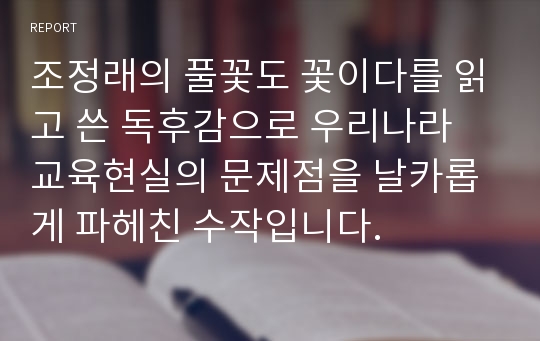 REPORT

조정래의 풀꽃도 꽃이다를 읽고 쓴 독후감으로 우리나라 교육현실의 문제점을 날카롭게 파헤친 수작입니다.